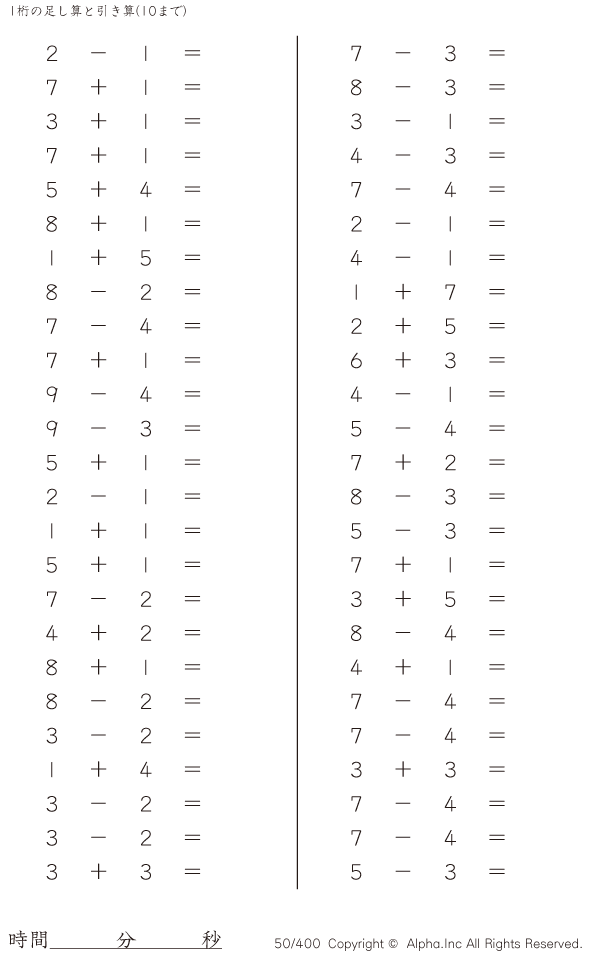 1桁の足し算と引き算(10まで)

$2 - 1 =$
$7 + 1 =$
$3 + 1 =$
$7 + 1 =$
$5 + 4 =$
$8 + 1 =$
$1 + 5 =$
$8 - 2 =$
$7 - 4 =$
$7 + 1 =$
$9 - 4 =$
$9 - 3 =$
$5 + 1 =$
$2 - 1 =$
$1 + 1 =$
$5 + 1 =$
$7 - 2 =$
$4 + 2 =$
$8 + 1 =$
$8 - 2 =$
$3 - 2 =$
$1 + 4 =$
$3 - 2 =$
$3 - 2 =$
$3 + 3 =$

$7 - 3 =$
$8 - 3 =$
$3 - 1 =$
$4 - 3 =$
$7 - 4 =$
$2 - 1 =$
$4 - 1 =$
$1 + 7 =$
$2 + 5 =$
$6 + 3 =$
$4 - 1 =$
$5 - 4 =$
$7 + 2 =$
$8 - 3 =$
$5 - 3 =$
$7 + 1 =$
$3 + 5 =$
$8 - 4 =$
$4 + 1 =$
$7 - 4 =$
$7 - 4 =$
$3 + 3 =$
$7 - 4 =$
$7 - 4 =$
$5 - 3 =$

時間____分____秒

50/400 Copyright © Alpha.Inc All Rights Reserved.